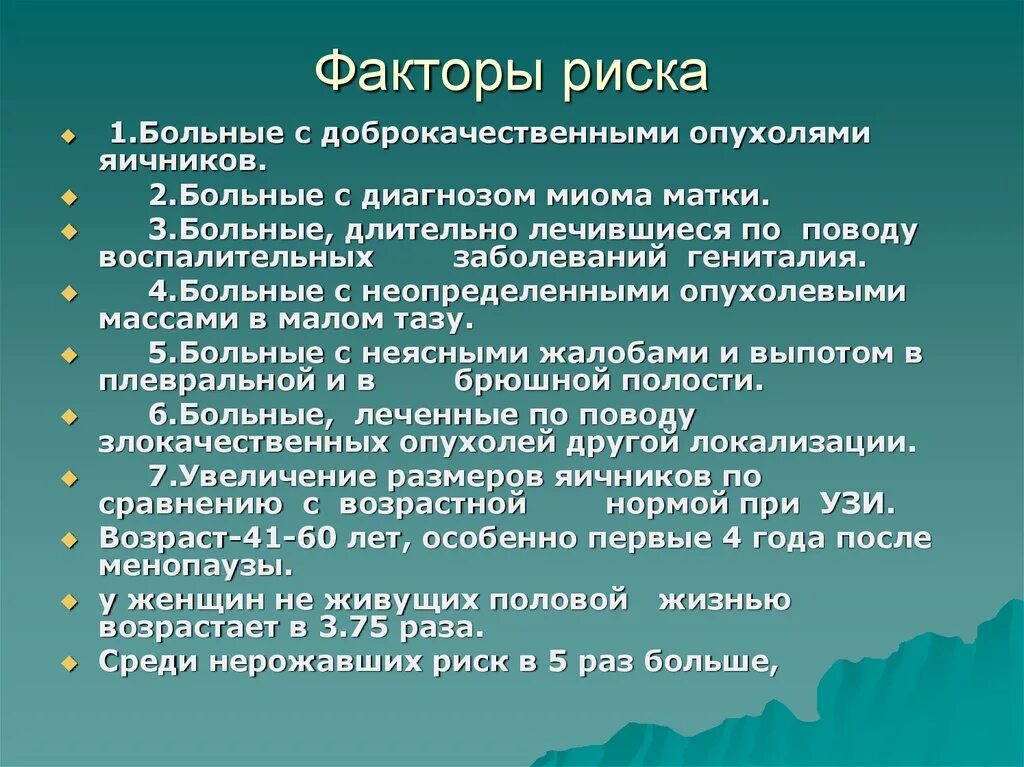 Факторы риска

1.Больные с доброкачественными опухолями яичников.

2.Больные с диагнозом миома матки.

3.Больные, длительно лечившиеся по поводу воспалительных заболеваний гениталия.

4.Больные с неопределенными опухолевыми массами в малом тазу.

5.Больные с неясными жалобами и выпотом в плевральной и в брюшной полости.

6.Больные, леченные по поводу злокачественных опухолей другой локализации.

7.Увеличение размеров яичников по сравнению с возрастной нормой при УЗИ.

Возраст-41-60 лет, особенно первые 4 года после менопаузы.

у женщин не живущих половой жизнью возрастает в 3.75 раза.

Среди нерожавших риск в 5 раз больше,